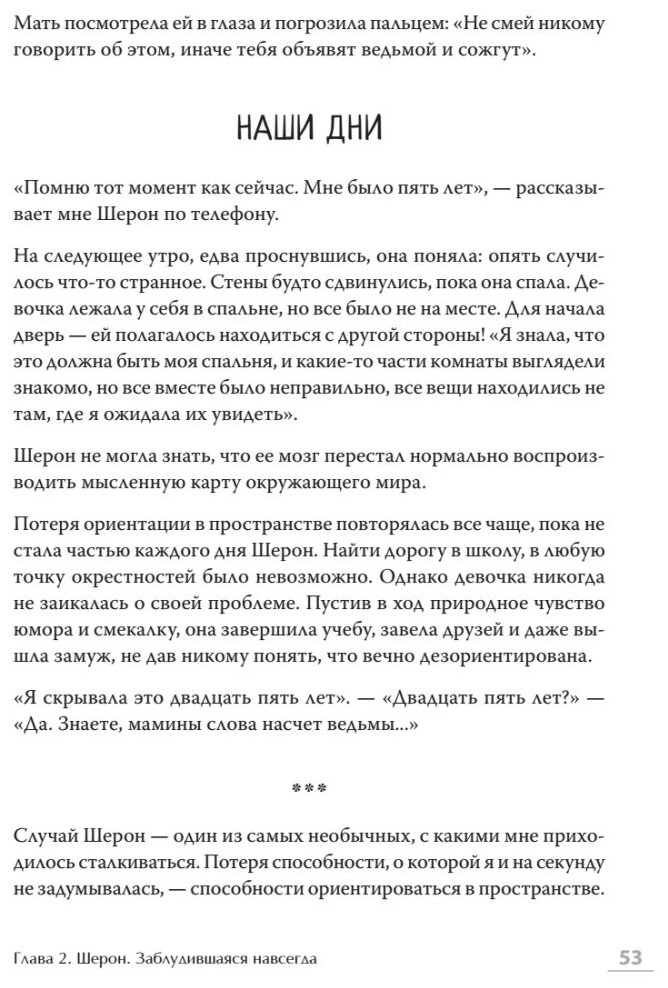 Мать посмотрела ей в глаза и погрозила пальцем: «Не смей никому говорить об этом, иначе тебя объявят ведьмой и сожгут».

НАШИ ДНИ

«Помню тот момент как сейчас. Мне было пять лет», — рассказывает мне Шерон по телефону.

На следующее утро, едва проснувшись, она поняла: опять случилось что-то странное. Стены будто сдвинулись, пока она спала. Девочка лежала у себя в спальне, но все было не на месте. Для начала дверь — ей полагалось находиться с другой стороны! «Я знала, что это должна быть моя спальня, и какие-то части комнаты выглядели знакомо, но все вместе было неправильно, все вещи находились не там, где я ожидала их увидеть».

Шерон не могла знать, что ее мозг перестал нормально воспроизводить мысленную карту окружающего мира.

Потеря ориентации в пространстве повторялась все чаще, пока не стала частью каждого дня Шерон. Найти дорогу в школу, в любую точку окрестностей было невозможно. Однако девочка никогда не заикалась о своей проблеме. Пустив в ход природное чувство юмора и смекалку, она завершила учебу, завела друзей и даже вышла замуж, не дав никому понять, что вечно дезориентирована.

«Я скрывала это двадцать пять лет». — «Двадцать пять лет?» — «Да. Знаете, мамины слова насчет ведьмы...»

***

Случай Шерон — один из самых необычных, с какими мне приходилось сталкиваться. Потеря способности, о которой я и на секунду не задумывалась, — способности ориентироваться в пространстве.

Глава 2. Шерон. Заблудившаяся навсегда

53